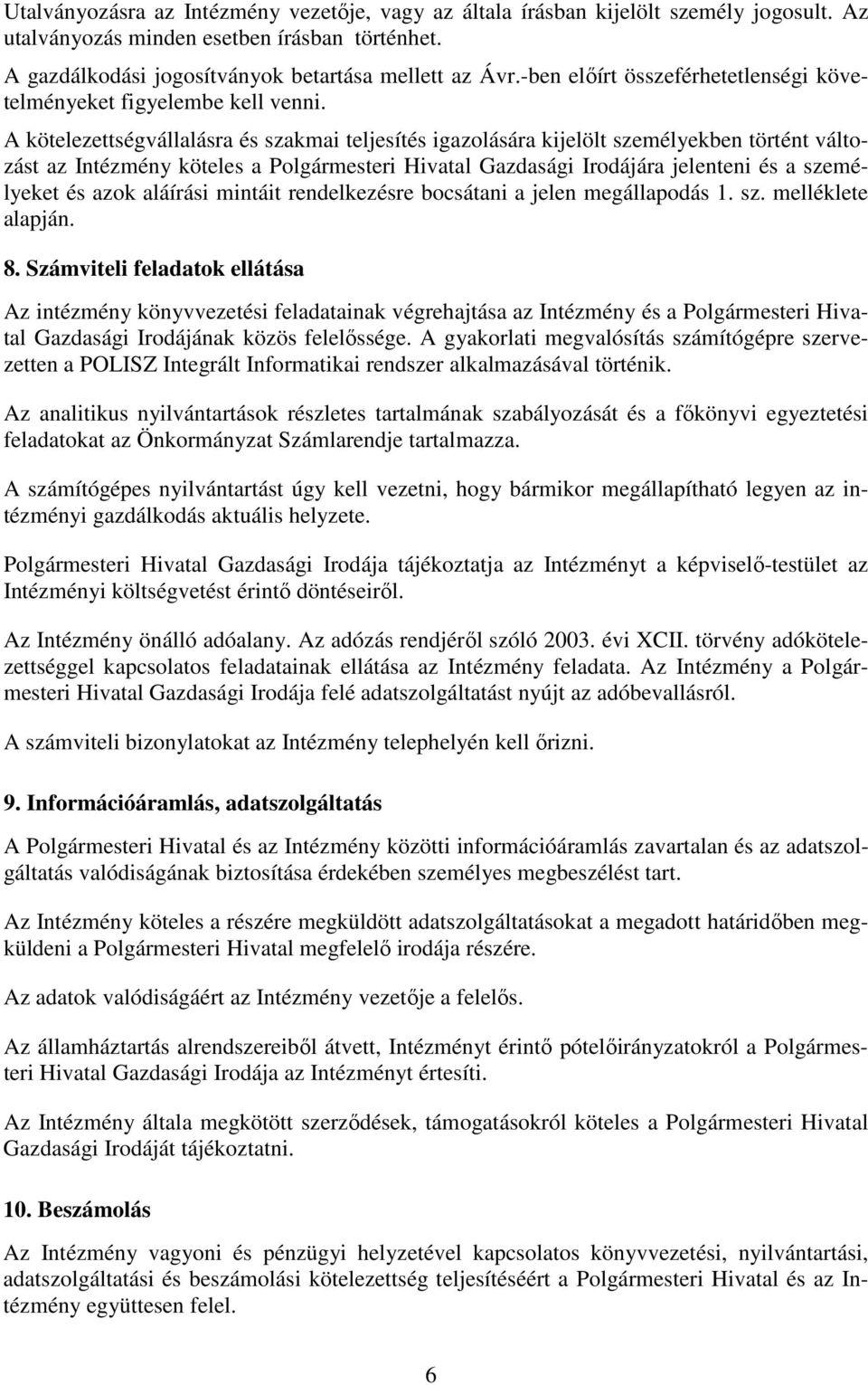 Utalványozásra az Intézmény vezetője, vagy az általa írásban kijelölt személy jogosult. Az utalványozás minden esetben írásban történhet.

A gazdálkodási jogosítványok betartása mellett az Ávr.-ben előírt összeférhetetlenségi követelményeket figyelembe kell venni.

A kötelezettségvállalásra és szakmai teljesítés igazolására kijelölt személyekben történt változást az Intézmény köteles a Polgármesteri Hivatal Gazdasági Irodájára jelenteni és a személyeket és azok aláírási mintáit rendelkezésre bocsátani a jelen megállapodás 1. sz. melléklete alapján.

8. Számviteli feladatok ellátása

Az intézmény könyvvezetési feladatainak végrehajtása az Intézmény és a Polgármesteri Hivatal Gazdasági Irodájának közös felelőssége. A gyakorlati megvalósítás számítógépre szervezetten a POLISZ Integrált Informatikai rendszer alkalmazásával történik.

Az analitikus nyilvántartások részletes tartalmának szabályozását és a főkönyvi egyeztetési feladatokat az Önkormányzat Számlarendje tartalmazza.

A számítógépes nyilvántartást úgy kell vezetni, hogy bármikor megállapítható legyen az intézményi gazdálkodás aktuális helyzete.

Polgármesteri Hivatal Gazdasági Irodája tájékoztatja az Intézményt a képviselő-testület az Intézményi költségvetést érintő döntéseiről.

Az Intézmény önálló adóalany. Az adózás rendjéről szóló 2003. évi XCII. törvény adókötelezettséggel kapcsolatos feladatainak ellátása az Intézmény feladata. Az Intézmény a Polgármesteri Hivatal Gazdasági Irodája felé adatszolgáltatást nyújt az adóbevallásról.

A számviteli bizonylatokat az Intézmény telephelyén kell őrizni.

9. Információáramlás, adatszolgáltatás

A Polgármesteri Hivatal és az Intézmény közötti információáramlás zavartalan és az adatszolgáltatás valódiságának biztosítása érdekében személyes megbeszélést tart.

Az Intézmény köteles a részére megküldött adatszolgáltatásokat a megadott határidőben megküldeni a Polgármesteri Hivatal megfelelő irodája részére.

Az adatok valódiságáért az Intézmény vezetője a felelős.

Az államháztartás alrendszereiből átvett, Intézményt érintő pótelőirányzatokról a Polgármesteri Hivatal Gazdasági Irodája az Intézményt értesíti.

Az Intézmény általa megkötött szerződések, támogatásokról köteles a Polgármesteri Hivatal Gazdasági Irodáját tájékoztatni.

10. Beszámolás

Az Intézmény vagyoni és pénzügyi helyzetével kapcsolatos könyvvezetési, nyilvántartási, adatszolgáltatási és beszámolási kötelezettség teljesítéséért a Polgármesteri Hivatal és az Intézmény együttesen felel.

6